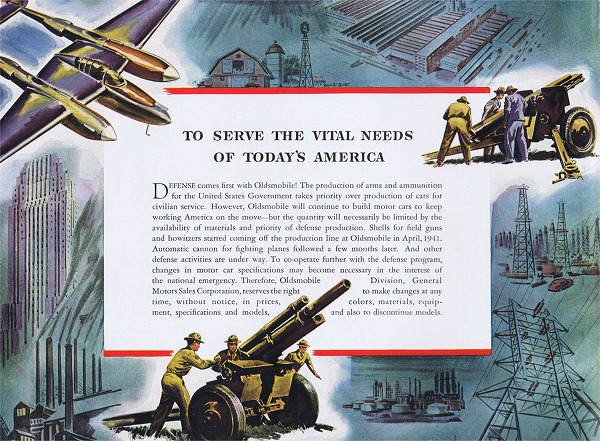 TO SERVE THE VITAL NEEDS OF TODAY'S AMERICA

DEFENSE comes first with Oldsmobile! The production of arms and ammunition for the United States Government takes priority over production of cars for civilian service. However, Oldsmobile will continue to build motor cars to keep working America on the move—but the quantity will necessarily be limited by the availability of materials and priority of defense production. Shells for field guns and howitzers started coming off the production line at Oldsmobile in April, 1941. Automatic cannon for fighting planes followed a few months later. And other defense activities are under way. To co-operate further with the defense program, changes in motor car specifications may become necessary in the interest of the national emergency. Therefore, Oldsmobile Division, General Motors Sales Corporation, reserves the right to make changes at any time, without notice, in prices, colors, materials, equipment, specifications and models, and also to discontinue models.